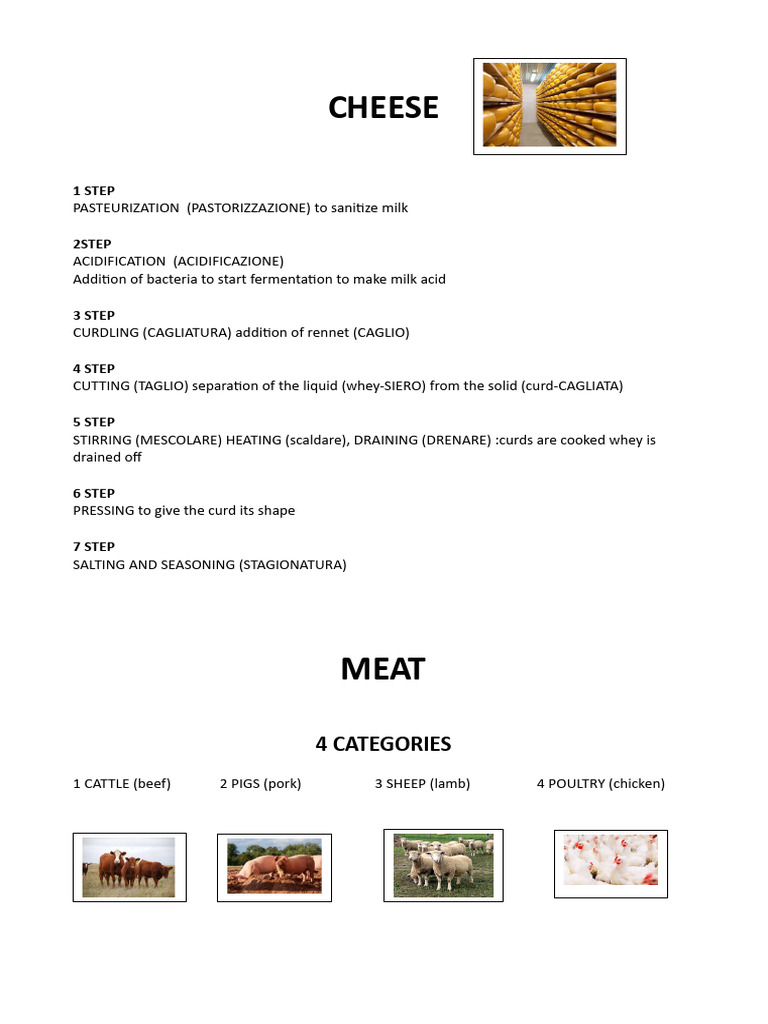 CHEESE

1 STEP
PASTEURIZATION (PASTORIZZAZIONE) to sanitize milk

2STEP
ACIDIFICATION (ACIDIFICAZIONE)
Addition of bacteria to start fermentation to make milk acid

3 STEP
CURDLING (CAGLIATURA) addition of rennet (CAGLIO)

4 STEP
CUTTING (TAGLIO) separation of the liquid (whey-SIERO) from the solid (curd-CAGLIATA)

5 STEP
STIRRING (MESCOLARE) HEATING (scaldare), DRAINING (DRENARE) :curds are cooked whey is drained off

6 STEP
PRESSING to give the curd its shape

7 STEP
SALTING AND SEASONING (STAGIONATURA)

MEAT

4 CATEGORIES

1 CATTLE (beef)

2 PIGS (pork)

3 SHEEP (lamb)

4 POULTRY (chicken)